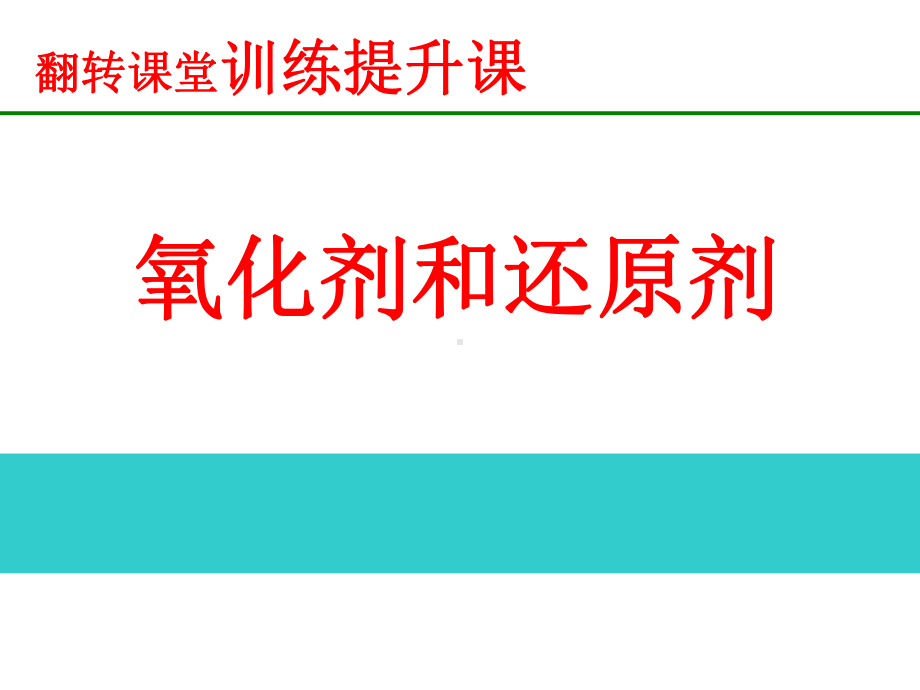 翻转课堂训练提升课

氧化剂和还原剂